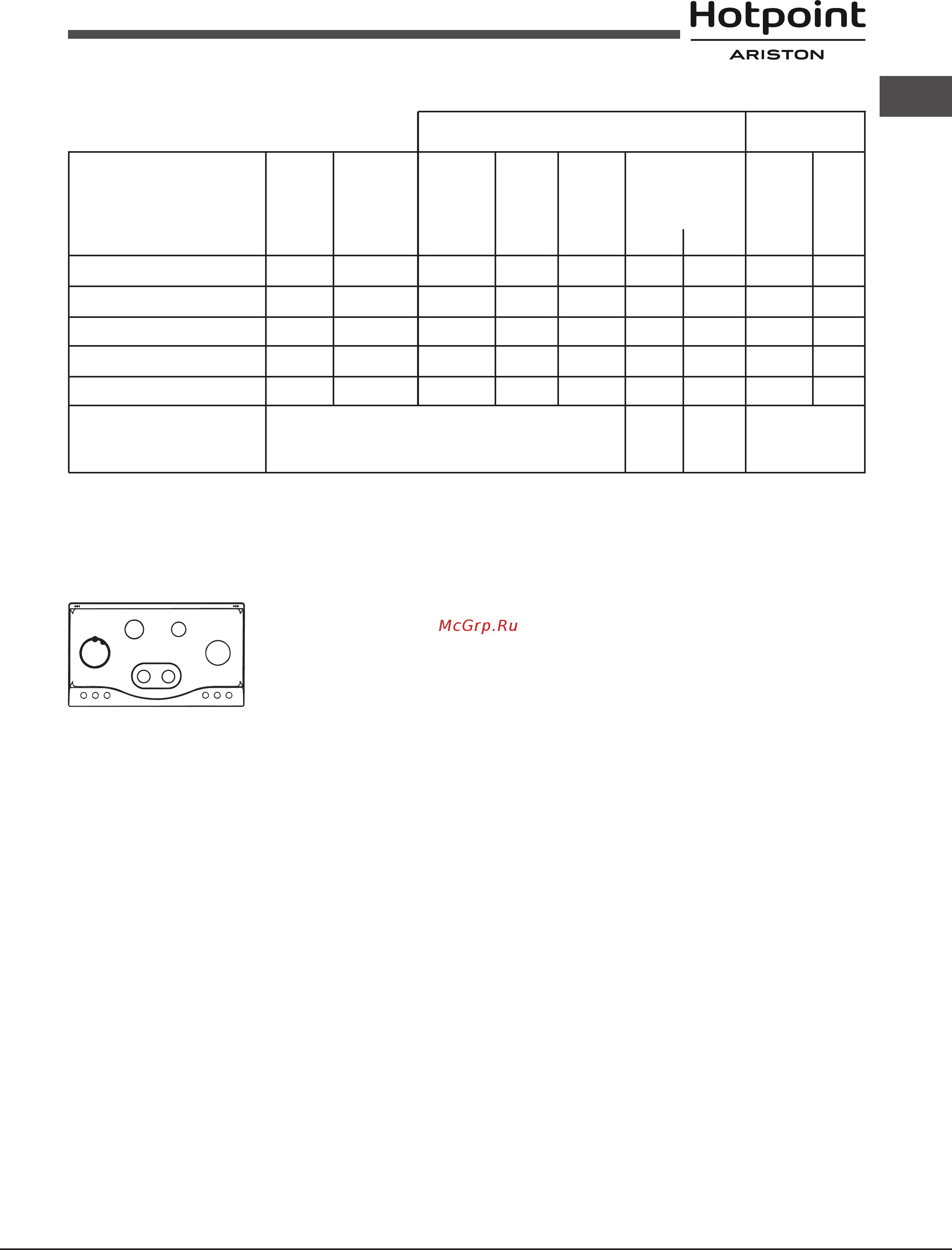 Hotpoint
ARISTON

McGrp.Ru